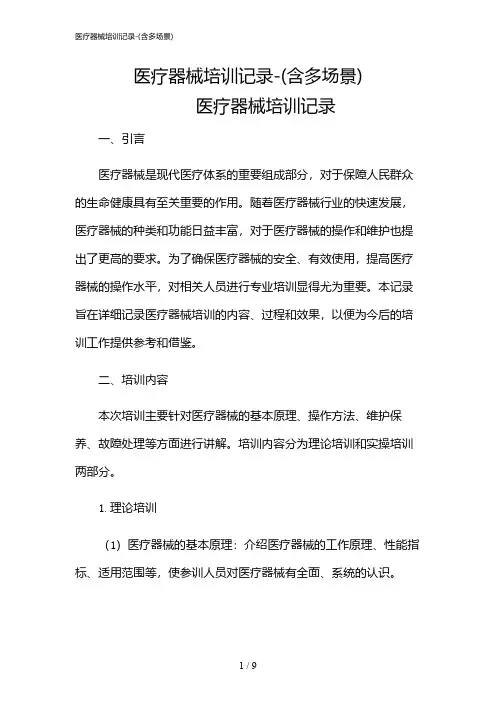 医疗器械培训记录-(含多场景)

医疗器械培训记录-(含多场景)

医疗器械培训记录

一、引言

医疗器械是现代医疗体系的重要组成部分，对于保障人民群众的生命健康具有至关重要的作用。随着医疗器械行业的快速发展，医疗器械的种类和功能日益丰富，对于医疗器械的操作和维护也提出了更高的要求。为了确保医疗器械的安全、有效使用，提高医疗器械的操作水平，对相关人员进行专业培训显得尤为重要。本记录旨在详细记录医疗器械培训的内容、过程和效果，以便为今后的培训工作提供参考和借鉴。

二、培训内容

本次培训主要针对医疗器械的基本原理、操作方法、维护保养、故障处理等方面进行讲解。培训内容分为理论培训和实操培训两部分。

1. 理论培训

（1）医疗器械的基本原理：介绍医疗器械的工作原理、性能指标、适用范围等，使参训人员对医疗器械有全面、系统的认识。

1 / 9